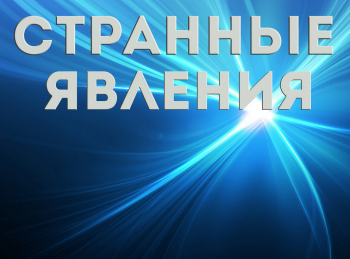 СТРАННЫЕ
ЯВЛЕНИЯ